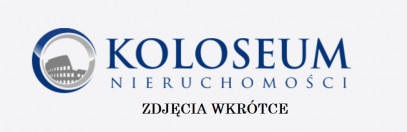 KOLOSEUM
NIERUCHOMOŚCI
ZDJĘCIA WKRÓTCE